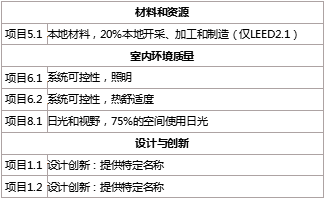 | 材料和资源 | |
|---|---|
| 项目5.1 | 本地材料，20%本地开采、加工和制造（仅LEED2.1） |
| 室内环境质量 | |
| 项目6.1 | 系统可控性，照明 |
| 项目6.2 | 系统可控性，热舒适度 |
| 项目8.1 | 日光和视野，75%的空间使用日光 |
| 设计与创新 | |
| 项目1.1 | 设计创新：提供特定名称 |
| 项目1.2 | 设计创新：提供特定名称 |